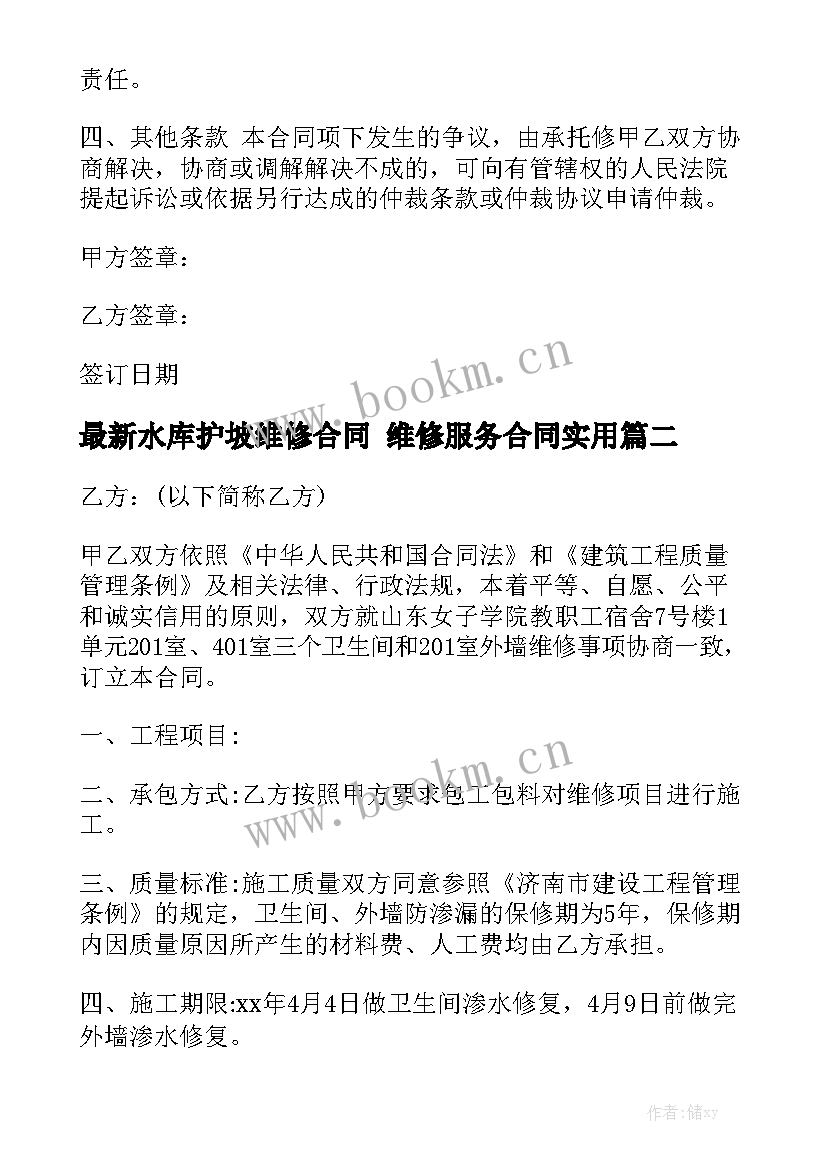 责任。

四、其他条款 本合同项下发生的争议，由承托修甲乙双方协商解决，协商或调解解决不成的，可向有管辖权的人民法院提起诉讼或依据另行达成的仲裁条款或仲裁协议申请仲裁。

甲方签章：

乙方签章：

签订日期

www.bookm.cn

最新水库护坡维修合同 维修服务合同实用篇二

乙方：（以下简称乙方）

甲乙双方依照《中华人民共和国合同法》和《建筑工程质量管理条例》及相关法律、行政法规，本着平等、自愿、公平和诚实信用的原则，双方就山东女子学院教职工宿舍7号楼1单元201室、401室三个卫生间和201室外墙维修事项协商一致，订立本合同。

一、工程项目:

www.bookm.cn

二、承包方式:乙方按照甲方要求包工包料对维修项目进行施工。

三、质量标准:施工质量双方同意参照《济南市建设工程管理条例》的规定，卫生间、外墙防渗漏的保修期为5年，保修期内因质量原因所产生的材料费、人工费均由乙方承担。

四、施工期限:xx年4月4日做卫生间渗水修复，4月9日前做完外墙渗水修复。

作者：储xy